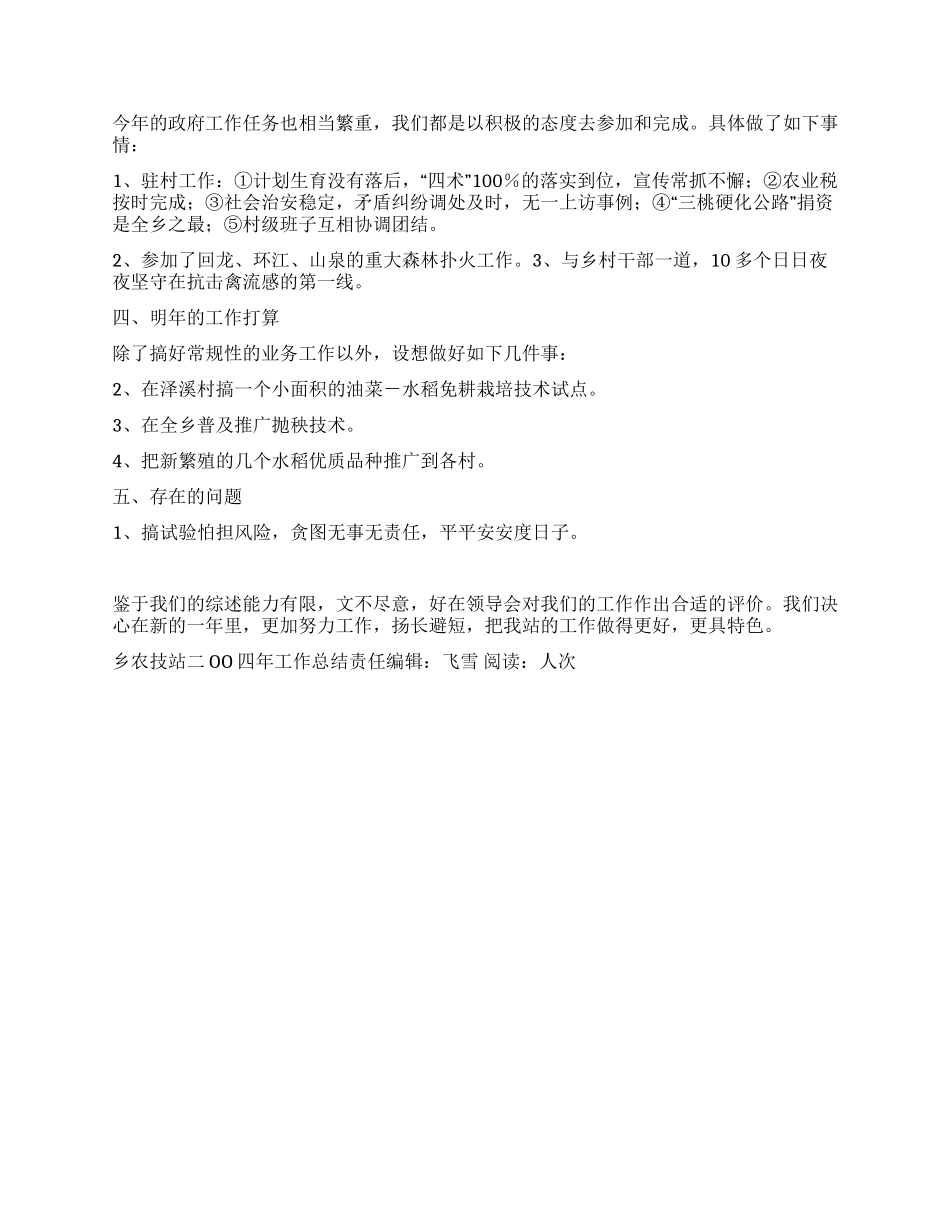 今年的政府工作任务也相当繁重，我们都是以积极的态度去参加和完成。具体做了如下事情：

1、驻村工作：①计划生育没有落后，“四术”100％的落实到位，宣传常抓不懈；②农业税按时完成；③社会治安稳定，矛盾纠纷调处及时，无一上访事例；④“三桃硬化公路”捐资是全乡之最；⑤村级班子互相协调团结。

2、参加了回龙、环江、山泉的重大森林扑火工作。3、与乡村干部一道，10多个日日夜夜坚守在抗击禽流感的第一线。

四、明年的工作打算

除了搞好常规性的业务工作以外，设想做好如下几件事：

2、在泽溪村搞一个小面积的油菜－水稻免耕栽培技术试点。

3、在全乡普及推广抛秧技术。

4、把新繁殖的几个水稻优质品种推广到各村。

五、存在的问题

1、搞试验怕担风险，贪图无事无责任，平平安安度日子。

鉴于我们的综述能力有限，文不尽意，好在领导会对我们的工作作出合适的评价。我们决心在新的一年里，更加努力工作，扬长避短，把我站的工作做得更好，更具特色。

乡农技站二OO四年工作总结责任编辑：飞雪 阅读：人次